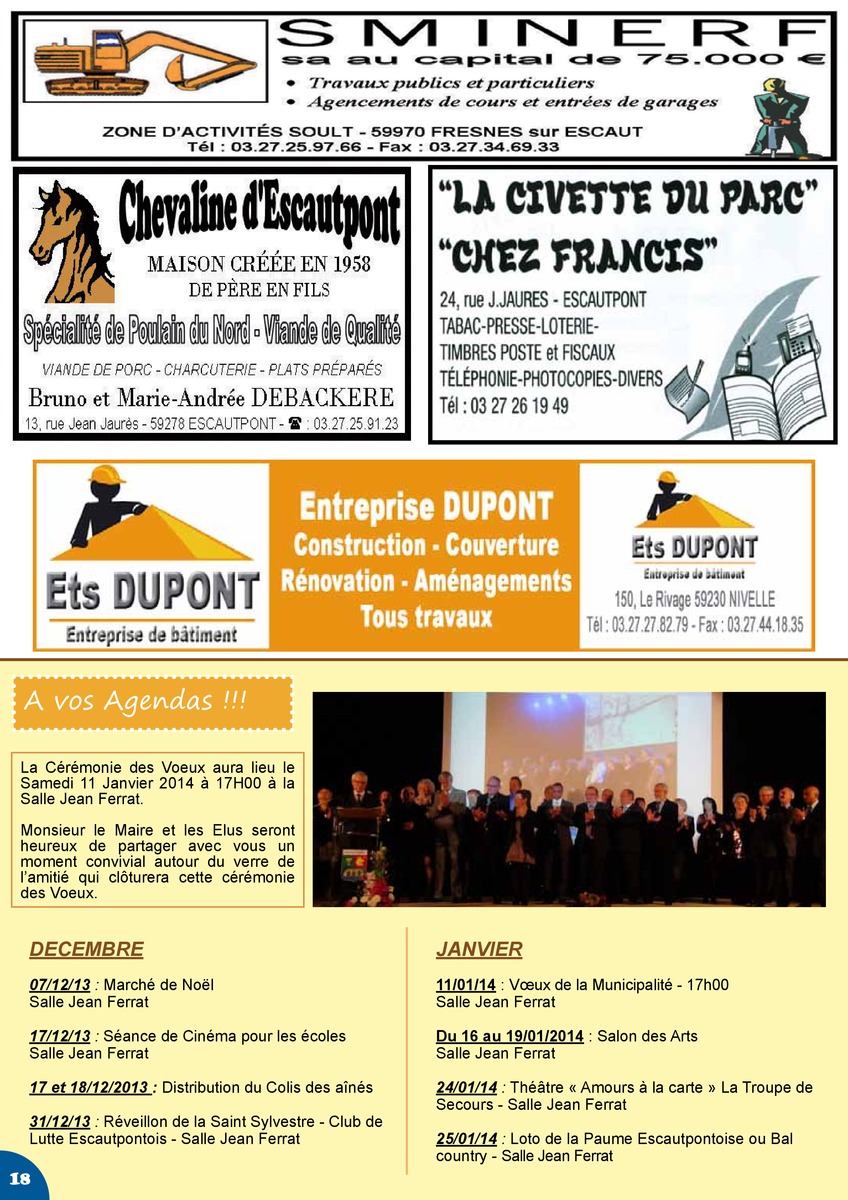 SMINERF
sa au capital de 75.000 €
• Travaux publics et particuliers
• Agencements de cours et entrées de garages
ZONE D'ACTIVITÉS SOULT - 59970 FRESNES sur ESCAUT
Tél : 03.27.25.97.66 - Fax : 03.27.34.69.33

Chevaline d'Escautpont
MAISON CRÉÉE EN 1958
DE PÈRE EN FILS
Spécialité de Poulain du Nord - Viande de Qualité
VIANDE DE PORC - CHARCUTERIE - PLATS PRÉPARÉS
Bruno et Marie-Andrée DEBACKERE
13, rue Jean Jaurès - 59278 ESCAUTPONT - ☎ : 03.27.25.91.23

"LA CIVETTE DU PARC"
"CHEZ FRANCIS"
24, rue J.JAURES - ESCAUTPONT
TABAC-PRESSE-LOTERIE-
TIMBRES POSTE et FISCAUX
TÉLÉPHONIE-PHOTOCOPIES-DIVERS
Tél : 03 27 26 19 49

Ets DUPONT
Entreprise de bâtiment

Entreprise DUPONT
Construction - Couverture
Rénovation - Aménagements
Tous travaux

Ets DUPONT
Entreprise de bâtiment
150, Le Rivage 59230 NIVELLE
Tél : 03.27.27.82.79 - Fax : 03.27.44.18.35

A vos Agendas !!!

La Cérémonie des Voeux aura lieu le Samedi 11 Janvier 2014 à 17H00 à la Salle Jean Ferrat.

Monsieur le Maire et les Elus seront heureux de partager avec vous un moment convivial autour du verre de l'amitié qui clôturera cette cérémonie des Voeux.

DECEMBRE

07/12/13 : Marché de Noël
Salle Jean Ferrat

17/12/13 : Séance de Cinéma pour les écoles
Salle Jean Ferrat

17 et 18/12/2013 : Distribution du Colis des aînés

31/12/13 : Réveillon de la Saint Sylvestre - Club de Lutte Escautpontois - Salle Jean Ferrat

JANVIER

11/01/14 : Vœux de la Municipalité - 17h00
Salle Jean Ferrat

Du 16 au 19/01/2014 : Salon des Arts
Salle Jean Ferrat

24/01/14 : Théâtre « Amours à la carte » La Troupe de Secours - Salle Jean Ferrat

25/01/14 : Loto de la Paume Escautpontoise ou Bal country - Salle Jean Ferrat

18